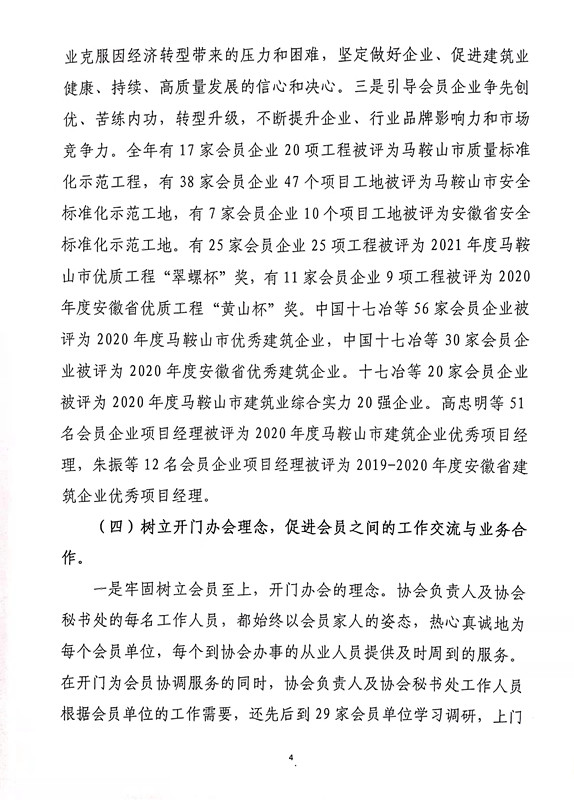 业克服因经济转型带来的压力和困难，坚定做好企业、促进建筑业健康、持续、高质量发展的信心和决心。三是引导会员企业争先创优、苦练内功，转型升级，不断提升企业、行业品牌影响力和市场竞争力。全年有17家会员企业20项工程被评为马鞍山市质量标准化示范工程，有38家会员企业47个项目工地被评为马鞍山市安全标准化示范工地，有7家会员企业10个项目工地被评为安徽省安全标准化示范工地。有25家会员企业25项工程被评为2021年度马鞍山市优质工程“翠螺杯”奖，有11家会员企业9项工程被评为2020年度安徽省优质工程“黄山杯”奖。中国十七冶等56家会员企业被评为2020年度马鞍山市优秀建筑企业，中国十七冶等30家会员企业被评为2020年度安徽省优秀建筑企业。十七冶等20家会员企业被评为2020年度马鞍山市建筑业综合实力20强企业。高忠明等51名会员企业项目经理被评为2020年度马鞍山市建筑企业优秀项目经理，朱振等12名会员企业项目经理被评为2019-2020年度安徽省建筑企业优秀项目经理。

（四）树立开门办会理念，促进会员之间的工作交流与业务合作。

一是牢固树立会员至上，开门办会的理念。协会负责人及协会秘书处的每名工作人员，都始终以会员家人的姿态，热心真诚地为每个会员单位，每个到协会办事的从业人员提供及时周到的服务。在开门为会员协调服务的同时，协会负责人及协会秘书处工作人员根据会员单位的工作需要，还先后到29家会员单位学习调研，上门

4